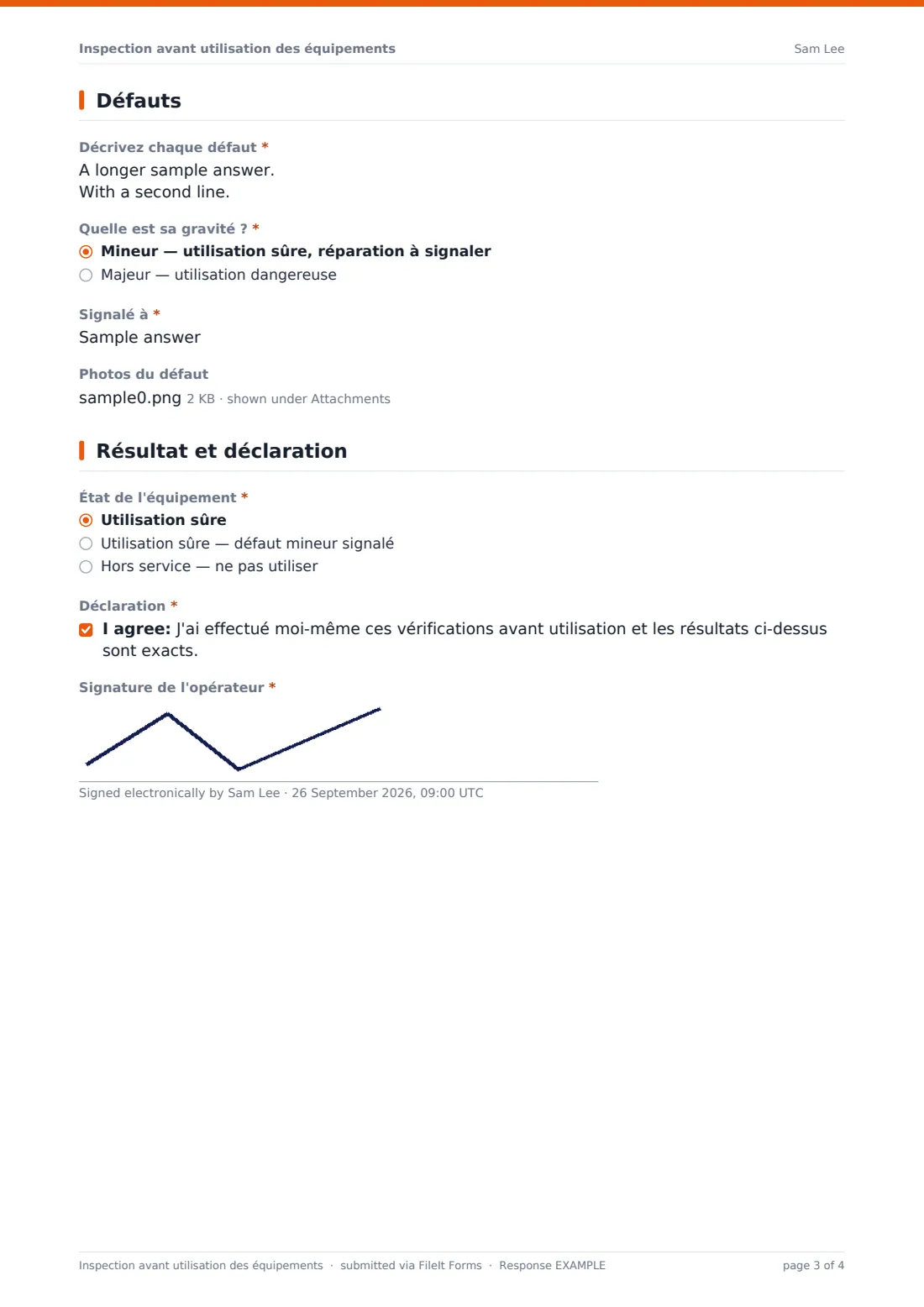 Inspection avant utilisation des équipements Sam Lee

Défauts

Décrivez chaque défaut *
A longer sample answer.
With a second line.

Quelle est sa gravité ? *
Mineur — utilisation sûre, réparation à signaler
Majeur — utilisation dangereuse

Signalé à *
Sample answer

Photos du défaut
sample0.png 2 KB · shown under Attachments

Résultat et déclaration

État de l'équipement *
Utilisation sûre
Utilisation sûre — défaut mineur signalé
Hors service — ne pas utiliser

Déclaration *
☑ I agree: J'ai effectué moi-même ces vérifications avant utilisation et les résultats ci-dessus sont exacts.

Signature de l'opérateur *

Signed electronically by Sam Lee · 26 September 2026, 09:00 UTC

Inspection avant utilisation des équipements · submitted via FileIt Forms · Response EXAMPLE page 3 of 4